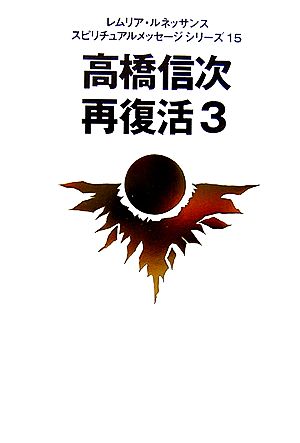 レムリア・ルネッサンス
スピリチュアルメッセージ シリーズ 15

高橋信次
再復活 3